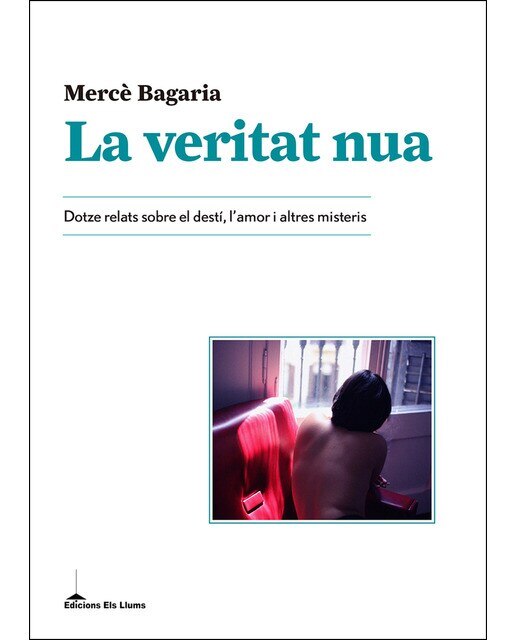 Mercè Bagaria

La veritat nua

Dotze relats sobre el destí, l'amor i altres misteris

Edicions Els Llums